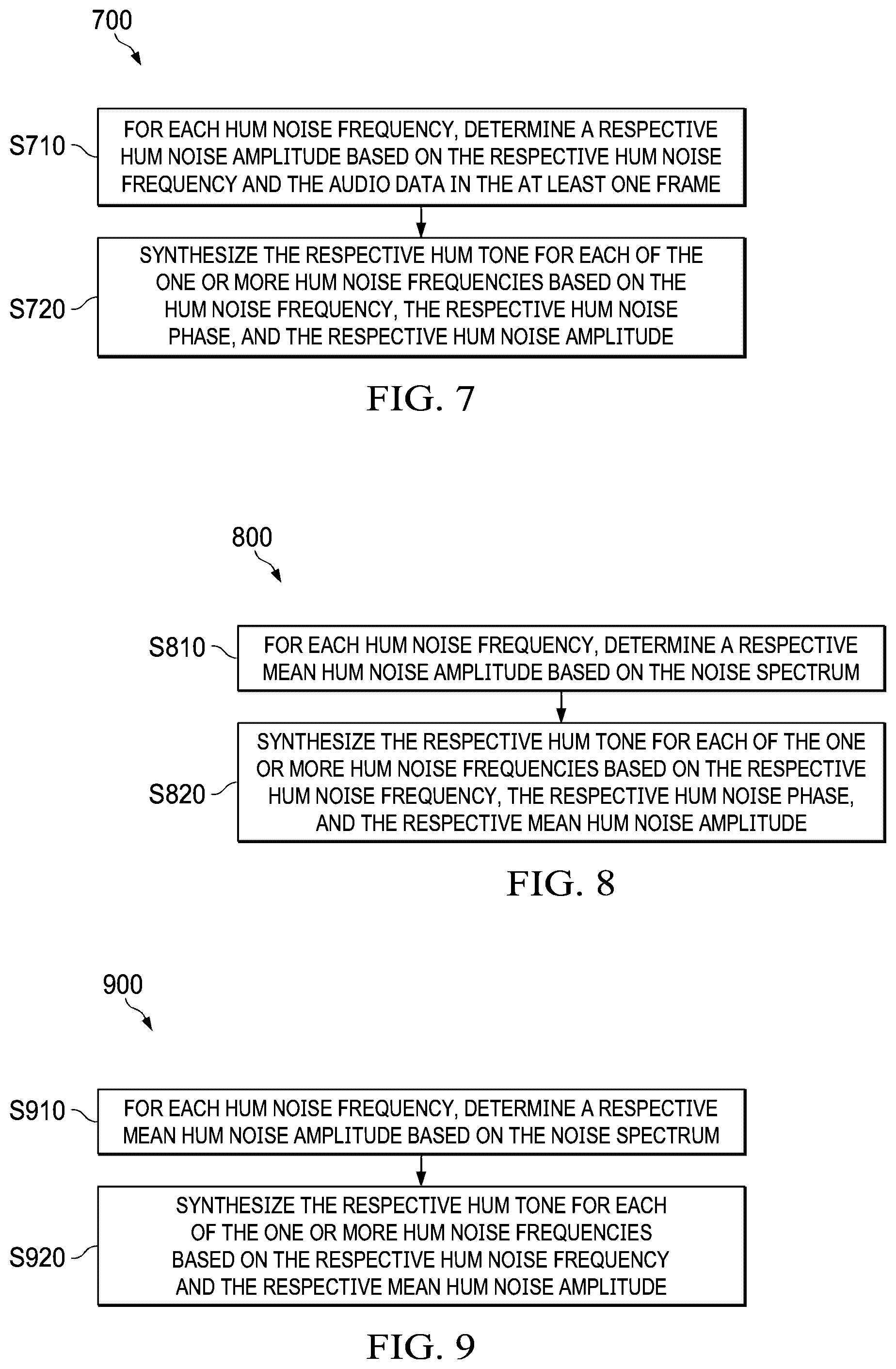 700

S710

FOR EACH HUM NOISE FREQUENCY, DETERMINE A RESPECTIVE HUM NOISE AMPLITUDE BASED ON THE RESPECTIVE HUM NOISE FREQUENCY AND THE AUDIO DATA IN THE AT LEAST ONE FRAME

S720

SYNTHESIZE THE RESPECTIVE HUM TONE FOR EACH OF THE ONE OR MORE HUM NOISE FREQUENCIES BASED ON THE HUM NOISE FREQUENCY, THE RESPECTIVE HUM NOISE PHASE, AND THE RESPECTIVE HUM NOISE AMPLITUDE

FIG. 7

800

S810

FOR EACH HUM NOISE FREQUENCY, DETERMINE A RESPECTIVE MEAN HUM NOISE AMPLITUDE BASED ON THE NOISE SPECTRUM

S820

SYNTHESIZE THE RESPECTIVE HUM TONE FOR EACH OF THE ONE OR MORE HUM NOISE FREQUENCIES BASED ON THE RESPECTIVE HUM NOISE FREQUENCY, THE RESPECTIVE HUM NOISE PHASE, AND THE RESPECTIVE MEAN HUM NOISE AMPLITUDE

FIG. 8

900

S910

FOR EACH HUM NOISE FREQUENCY, DETERMINE A RESPECTIVE MEAN HUM NOISE AMPLITUDE BASED ON THE NOISE SPECTRUM

S920

SYNTHESIZE THE RESPECTIVE HUM TONE FOR EACH OF THE ONE OR MORE HUM NOISE FREQUENCIES BASED ON THE RESPECTIVE HUM NOISE FREQUENCY AND THE RESPECTIVE MEAN HUM NOISE AMPLITUDE

FIG. 9